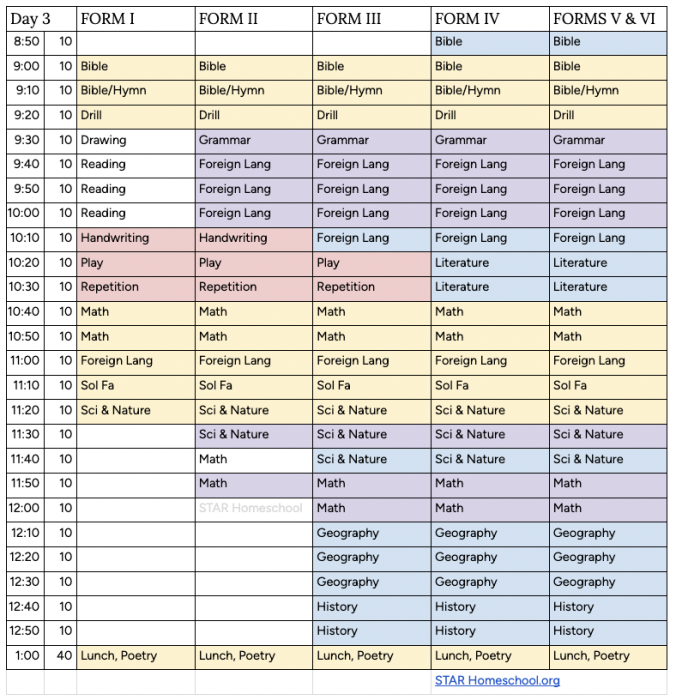 | Day 3 | | FORM I | FORM II | FORM III | FORM IV | FORMS V & VI |
|---|---|---|---|---|---|---|
| 8:50 | 10 | | | | Bible | Bible |
| 9:00 | 10 | Bible | Bible | Bible | Bible | Bible |
| 9:10 | 10 | Bible/Hymn | Bible/Hymn | Bible/Hymn | Bible/Hymn | Bible/Hymn |
| 9:20 | 10 | Drill | Drill | Drill | Drill | Drill |
| 9:30 | 10 | Drawing | Grammar | Grammar | Grammar | Grammar |
| 9:40 | 10 | Reading | Foreign Lang | Foreign Lang | Foreign Lang | Foreign Lang |
| 9:50 | 10 | Reading | Foreign Lang | Foreign Lang | Foreign Lang | Foreign Lang |
| 10:00 | 10 | Reading | Foreign Lang | Foreign Lang | Foreign Lang | Foreign Lang |
| 10:10 | 10 | Handwriting | Handwriting | Foreign Lang | Foreign Lang | Foreign Lang |
| 10:20 | 10 | Play | Play | Play | Literature | Literature |
| 10:30 | 10 | Repetition | Repetition | Repetition | Literature | Literature |
| 10:40 | 10 | Math | Math | Math | Math | Math |
| 10:50 | 10 | Math | Math | Math | Math | Math |
| 11:00 | 10 | Foreign Lang | Foreign Lang | Foreign Lang | Foreign Lang | Foreign Lang |
| 11:10 | 10 | Sol Fa | Sol Fa | Sol Fa | Sol Fa | Sol Fa |
| 11:20 | 10 | Sci & Nature | Sci & Nature | Sci & Nature | Sci & Nature | Sci & Nature |
| 11:30 | 10 | | Sci & Nature | Sci & Nature | Sci & Nature | Sci & Nature |
| 11:40 | 10 | | Math | Sci & Nature | Sci & Nature | Sci & Nature |
| 11:50 | 10 | | Math | Math | Math | Math |
| 12:00 | 10 | | STAR Homeschool | Math | Math | Math |
| 12:10 | 10 | | | Geography | Geography | Geography |
| 12:20 | 10 | | | Geography | Geography | Geography |
| 12:30 | 10 | | | Geography | Geography | Geography |
| 12:40 | 10 | | | History | History | History |
| 12:50 | 10 | | | History | History | History |
| 1:00 | 40 | Lunch, Poetry | Lunch, Poetry | Lunch, Poetry | Lunch, Poetry | Lunch, Poetry |
| | | | | | STAR Homeschool.org | |